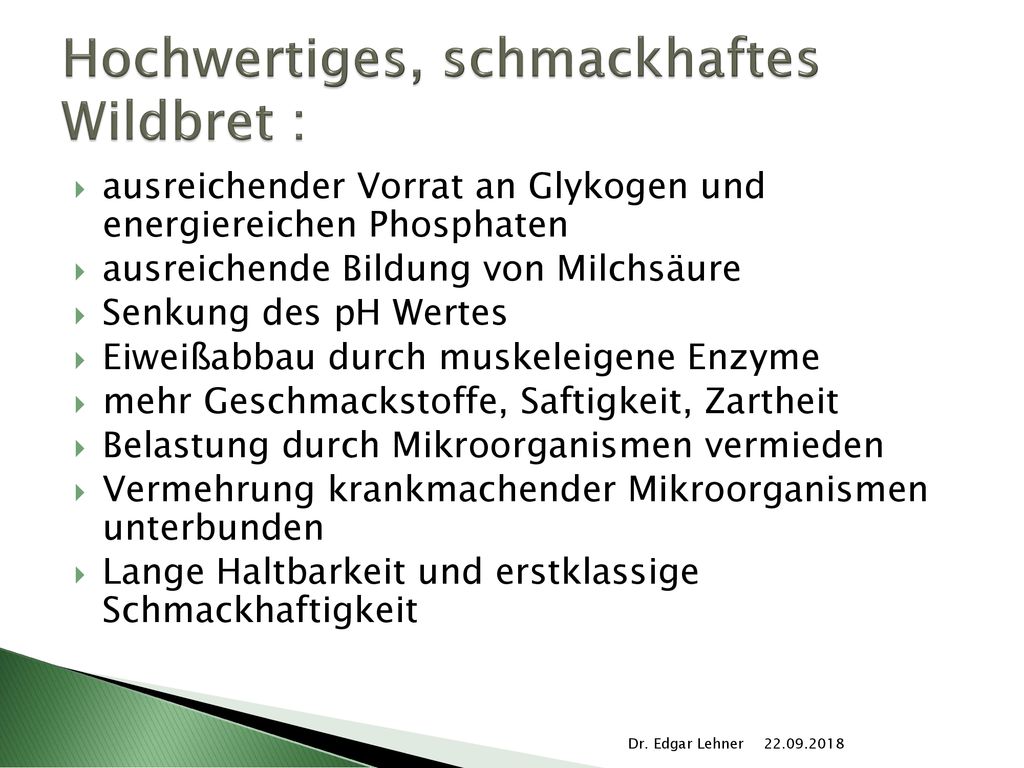 Hochwertiges, schmackhaftes Wildbret :

ausreichender Vorrat an Glykogen und energiereichen Phosphaten
ausreichende Bildung von Milchsäure
Senkung des pH Wertes
Eiweißabbau durch muskeleigene Enzyme
mehr Geschmackstoffe, Saftigkeit, Zartheit
Belastung durch Mikroorganismen vermieden
Vermehrung krankmachender Mikroorganismen unterbunden
Lange Haltbarkeit und erstklassige Schmackhaftigkeit

Dr. Edgar Lehner 22.09.2018